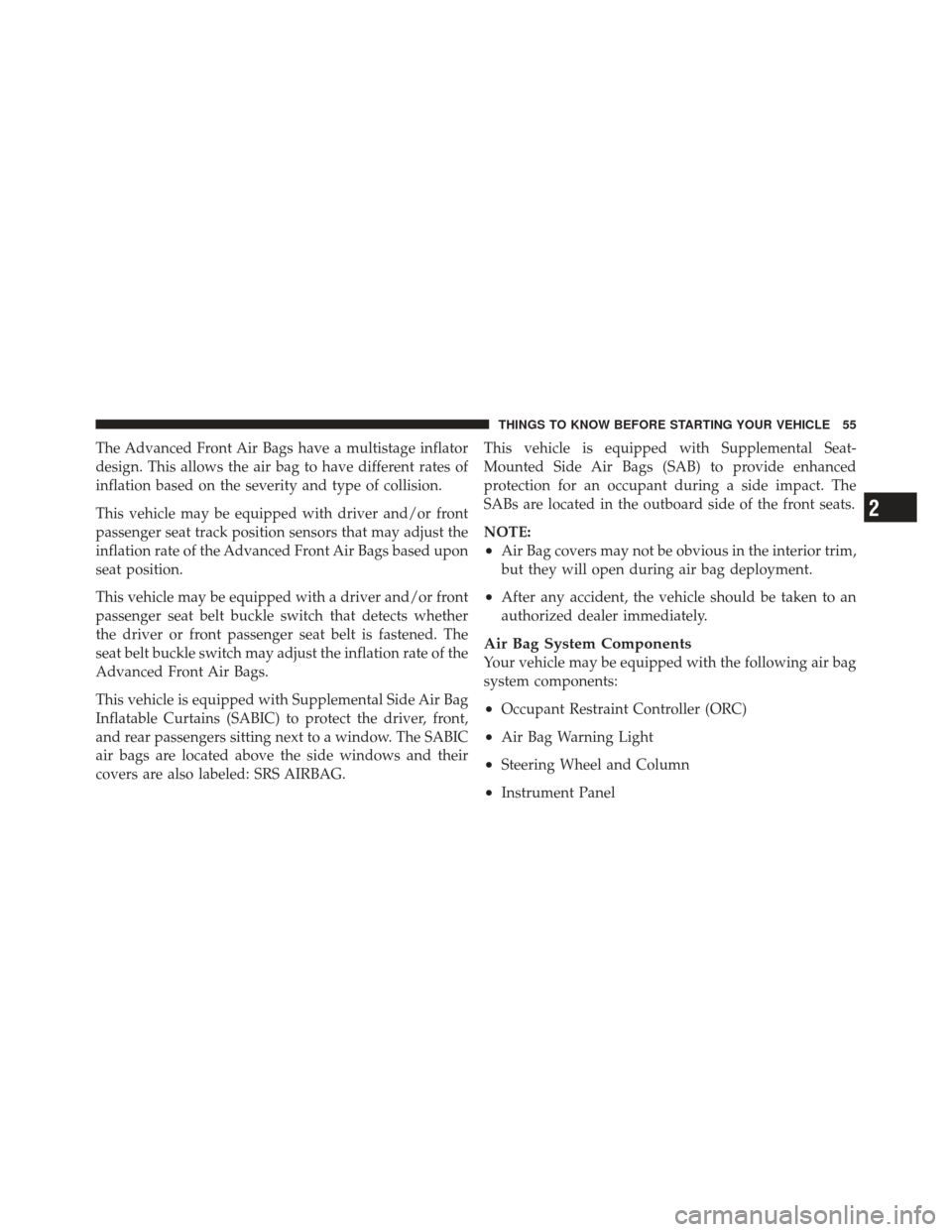 THINGS TO KNOW BEFORE STARTING YOUR VEHICLE 55

The Advanced Front Air Bags have a multistage inflator design. This allows the air bag to have different rates of inflation based on the severity and type of collision.

This vehicle may be equipped with driver and/or front passenger seat track position sensors that may adjust the inflation rate of the Advanced Front Air Bags based upon seat position.

This vehicle may be equipped with a driver and/or front passenger seat belt buckle switch that detects whether the driver or front passenger seat belt is fastened. The seat belt buckle switch may adjust the inflation rate of the Advanced Front Air Bags.

This vehicle is equipped with Supplemental Side Air Bag Inflatable Curtains (SABIC) to protect the driver, front, and rear passengers sitting next to a window. The SABIC air bags are located above the side windows and their covers are also labeled: SRS AIRBAG.

This vehicle is equipped with Supplemental Seat-Mounted Side Air Bags (SAB) to provide enhanced protection for an occupant during a side impact. The SABs are located in the outboard side of the front seats.

NOTE:
• Air Bag covers may not be obvious in the interior trim, but they will open during air bag deployment.
• After any accident, the vehicle should be taken to an authorized dealer immediately.

Air Bag System Components
Your vehicle may be equipped with the following air bag system components:
• Occupant Restraint Controller (ORC)
• Air Bag Warning Light
• Steering Wheel and Column
• Instrument Panel

2

carmanualsonline.info